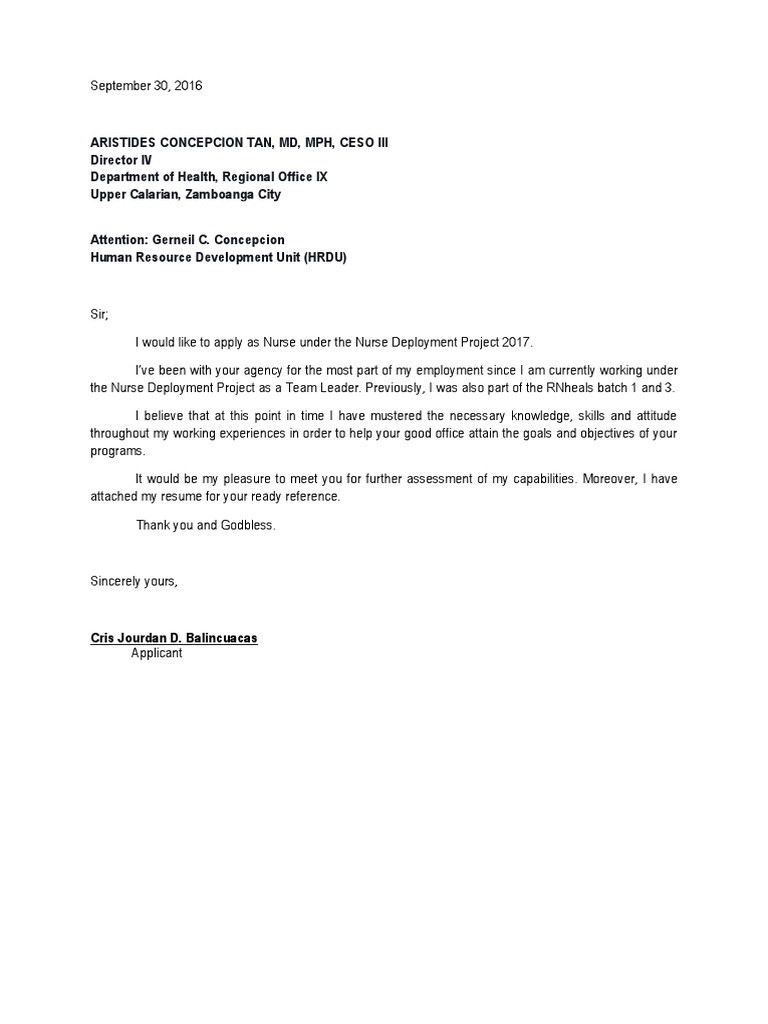 September 30, 2016

ARISTIDES CONCEPCION TAN, MD, MPH, CESO III
Director IV
Department of Health, Regional Office IX
Upper Calarian, Zamboanga City

Attention: Gerneil C. Concepcion
Human Resource Development Unit (HRDU)

Sir;

I would like to apply as Nurse under the Nurse Deployment Project 2017.

I've been with your agency for the most part of my employment since I am currently working under the Nurse Deployment Project as a Team Leader. Previously, I was also part of the RNheals batch 1 and 3.

I believe that at this point in time I have mustered the necessary knowledge, skills and attitude throughout my working experiences in order to help your good office attain the goals and objectives of your programs.

It would be my pleasure to meet you for further assessment of my capabilities. Moreover, I have attached my resume for your ready reference.

Thank you and Godbless.

Sincerely yours,

Cris Jourdan D. Balincuacas
Applicant